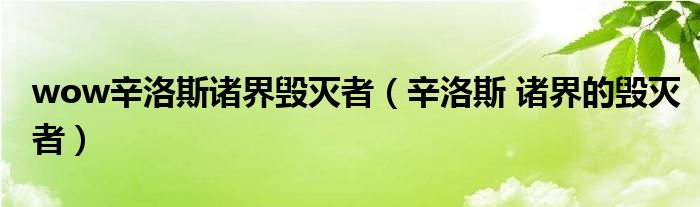 wow辛洛斯诸界毁灭者（辛洛斯 诸界的毁灭者）